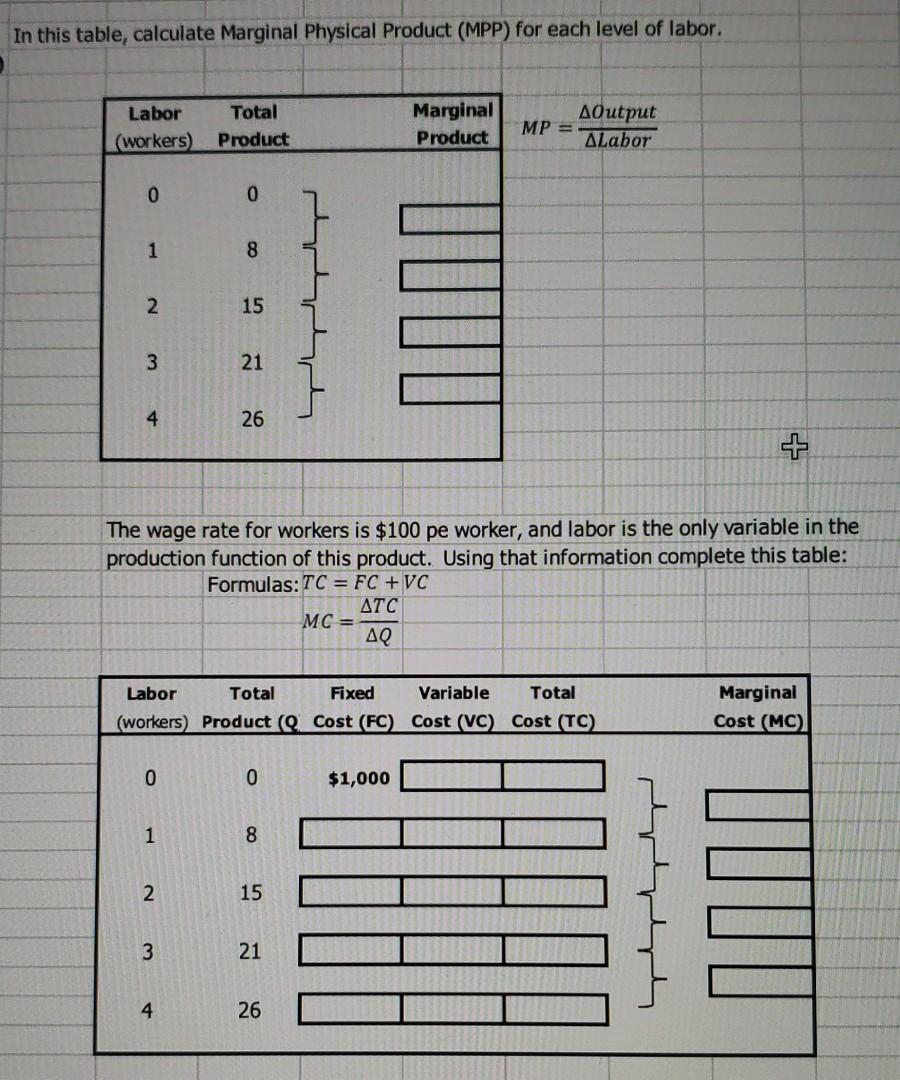 In this table, calculate Marginal Physical Product (MPP) for each level of labor.

| Labor (workers) | Total Product | Marginal Product |
|---|---|---|
| 0 | 0 | |
| 1 | 8 | |
| 2 | 15 | |
| 3 | 21 | |
| 4 | 26 | |

$MP = \frac{\Delta Output}{\Delta Labor}$

The wage rate for workers is $100 pe worker, and labor is the only variable in the production function of this product. Using that information complete this table:

Formulas: $TC = FC + VC$

$MC = \frac{\Delta TC}{\Delta Q}$

| Labor (workers) | Total Product (Q | Fixed Cost (FC) | Variable Cost (VC) | Total Cost (TC) | Marginal Cost (MC) |
|---|---|---|---|---|---|
| 0 | 0 | $1,000 | | | |
| 1 | 8 | | | | |
| 2 | 15 | | | | |
| 3 | 21 | | | | |
| 4 | 26 | | | | |